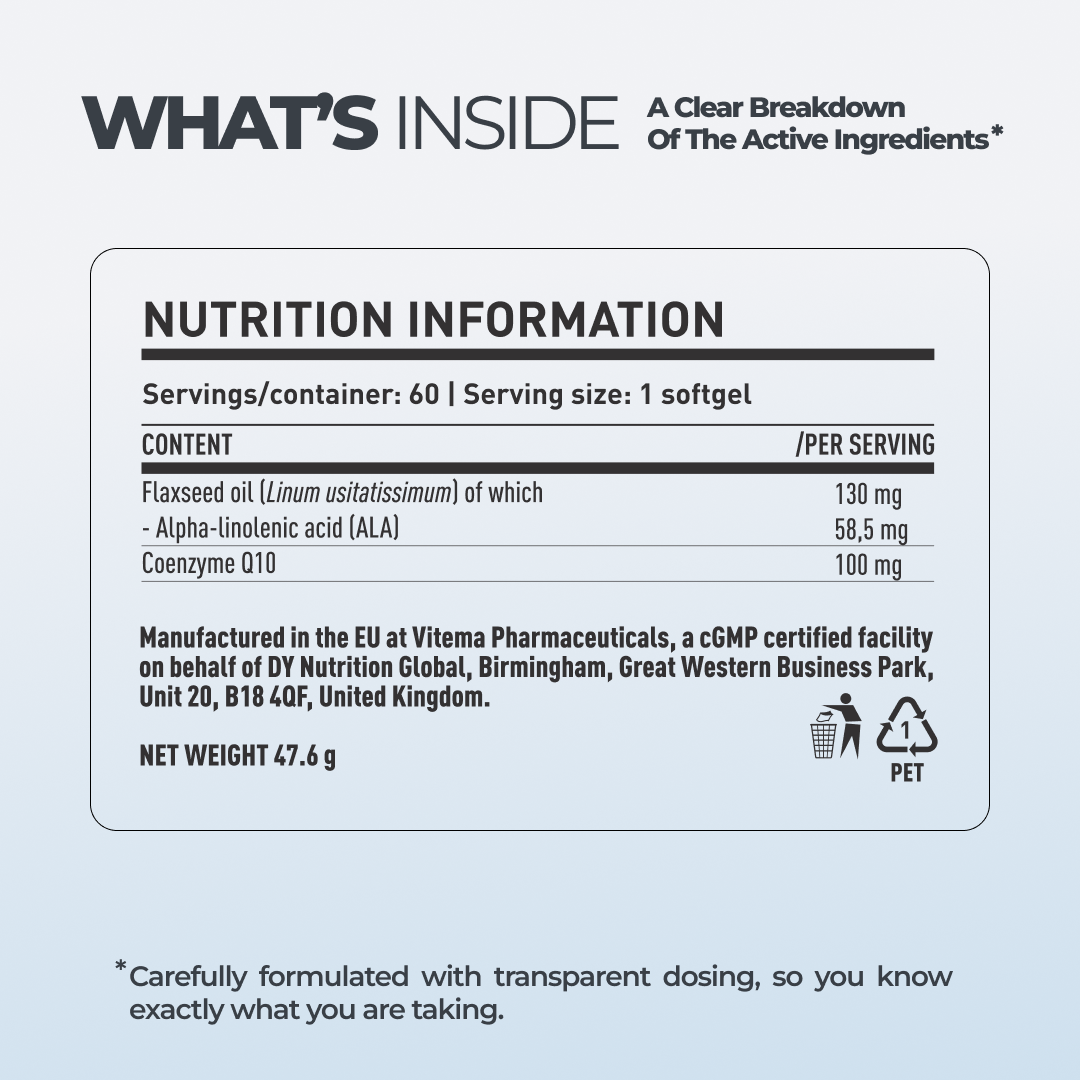 WHAT'S INSIDE A Clear Breakdown Of The Active Ingredients*

NUTRITION INFORMATION

Servings/container: 60 | Serving size: 1 softgel

| CONTENT | /PER SERVING |
|---|---|
| Flaxseed oil (Linum usitatissimum) of which | 130 mg |
| - Alpha-linolenic acid (ALA) | 58,5 mg |
| Coenzyme Q10 | 100 mg |

Manufactured in the EU at Vitema Pharmaceuticals, a cGMP certified facility on behalf of DY Nutrition Global, Birmingham, Great Western Business Park, Unit 20, B18 4QF, United Kingdom.

NET WEIGHT 47.6 g

1
PET

*Carefully formulated with transparent dosing, so you know exactly what you are taking.